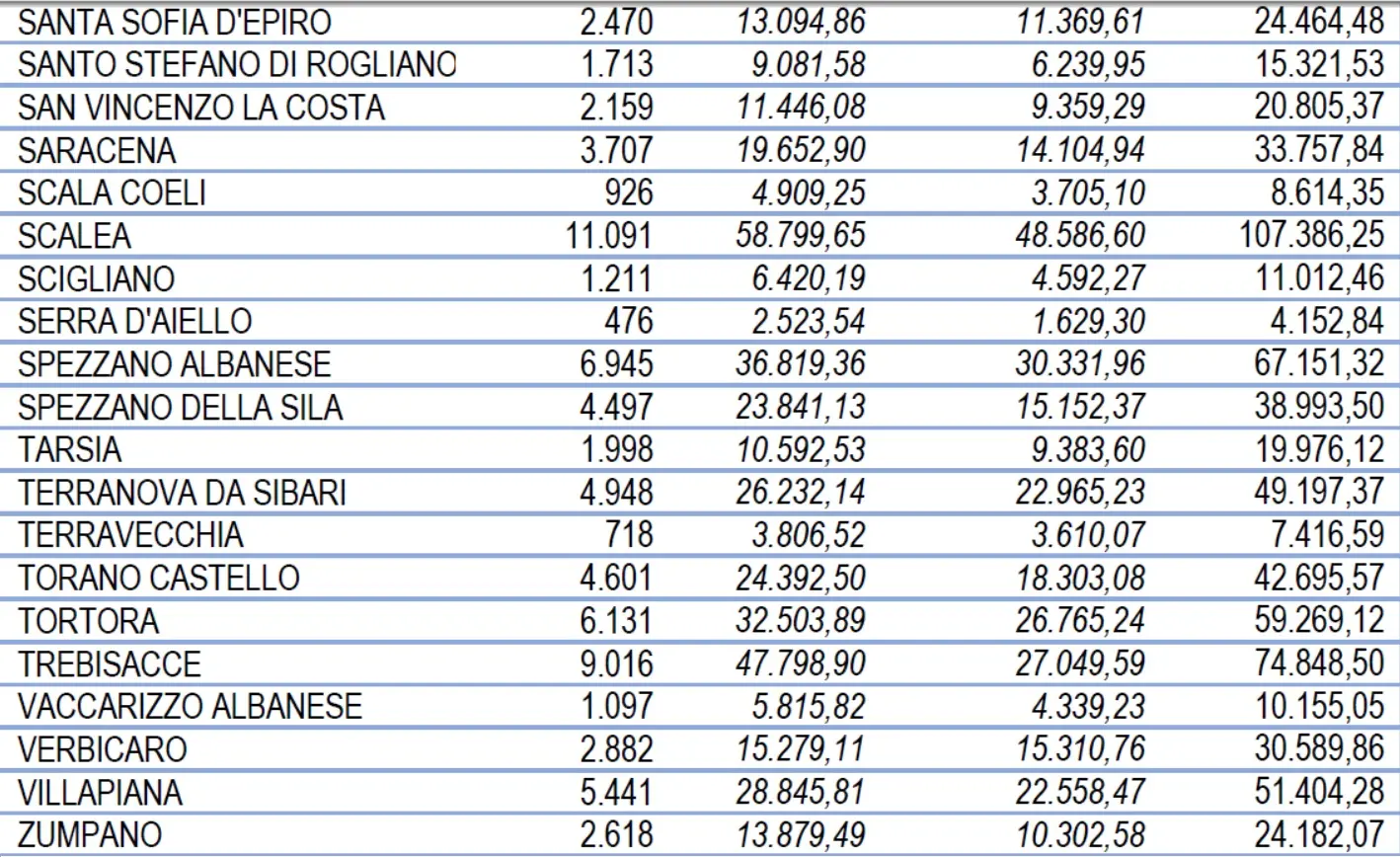 | | | | | |
|---|---|---|---|---|
| SANTA SOFIA D'EPIRO | 2.470 | 13.094,86 | 11.369,61 | 24.464,48 |
| SANTO STEFANO DI ROGLIANO | 1.713 | 9.081,58 | 6.239,95 | 15.321,53 |
| SAN VINCENZO LA COSTA | 2.159 | 11.446,08 | 9.359,29 | 20.805,37 |
| SARACENA | 3.707 | 19.652,90 | 14.104,94 | 33.757,84 |
| SCALA COELI | 926 | 4.909,25 | 3.705,10 | 8.614,35 |
| SCALEA | 11.091 | 58.799,65 | 48.586,60 | 107.386,25 |
| SCIGLIANO | 1.211 | 6.420,19 | 4.592,27 | 11.012,46 |
| SERRA D'AIELLO | 476 | 2.523,54 | 1.629,30 | 4.152,84 |
| SPEZZANO ALBANESE | 6.945 | 36.819,36 | 30.331,96 | 67.151,32 |
| SPEZZANO DELLA SILA | 4.497 | 23.841,13 | 15.152,37 | 38.993,50 |
| TARSIA | 1.998 | 10.592,53 | 9.383,60 | 19.976,12 |
| TERRANOVA DA SIBARI | 4.948 | 26.232,14 | 22.965,23 | 49.197,37 |
| TERRAVECCHIA | 718 | 3.806,52 | 3.610,07 | 7.416,59 |
| TORANO CASTELLO | 4.601 | 24.392,50 | 18.303,08 | 42.695,57 |
| TORTORA | 6.131 | 32.503,89 | 26.765,24 | 59.269,12 |
| TREBISACCE | 9.016 | 47.798,90 | 27.049,59 | 74.848,50 |
| VACCARIZZO ALBANESE | 1.097 | 5.815,82 | 4.339,23 | 10.155,05 |
| VERBICARO | 2.882 | 15.279,11 | 15.310,76 | 30.589,86 |
| VILLAPIANA | 5.441 | 28.845,81 | 22.558,47 | 51.404,28 |
| ZUMPANO | 2.618 | 13.879,49 | 10.302,58 | 24.182,07 |